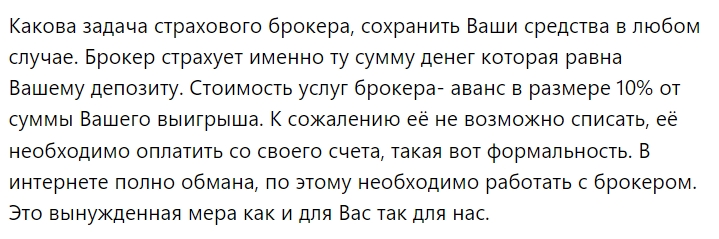 Какова задача страхового брокера, сохранить Ваши средства в любом случае. Брокер страхует именно ту сумму денег которая равна Вашему депозиту. Стоимость услуг брокера- аванс в размере 10% от суммы Вашего выигрыша. К сожалению её не возможно списать, её необходимо оплатить со своего счета, такая вот формальность. В интернете полно обмана, по этому необходимо работать с брокером. Это вынужденная мера как и для Вас так для нас.